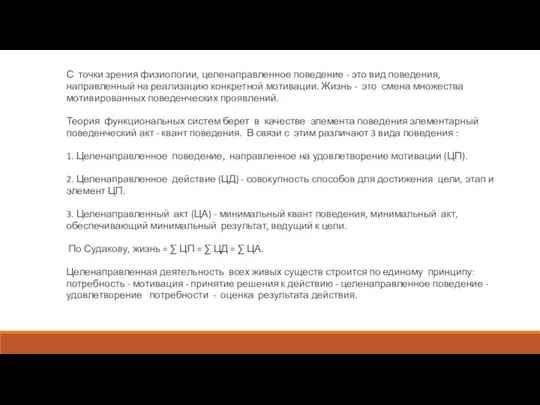 С точки зрения физиологии, целенаправленное поведение - это вид поведения, направленный на реализацию конкретной мотивации. Жизнь - это смена множества мотивированных поведенческих проявлений.

Теория функциональных систем берет в качестве элемента поведения элементарный поведенческий акт - квант поведения. В связи с этим различают 3 вида поведения :

1. Целенаправленное поведение, направленное на удовлетворение мотивации (ЦП).

2. Целенаправленное действие (ЦД) - совокупность способов для достижения цели, этап и элемент ЦП.

3. Целенаправленный акт (ЦА) - минимальный квант поведения, минимальный акт, обеспечивающий минимальный результат, ведущий к цели.

По Судакову, жизнь = $\sum$ ЦП = $\sum$ ЦД = $\sum$ ЦА.

Целенаправленная деятельность всех живых существ строится по единому принципу: потребность - мотивация - принятие решения к действию - целенаправленное поведение - удовлетворение потребности - оценка результата действия.